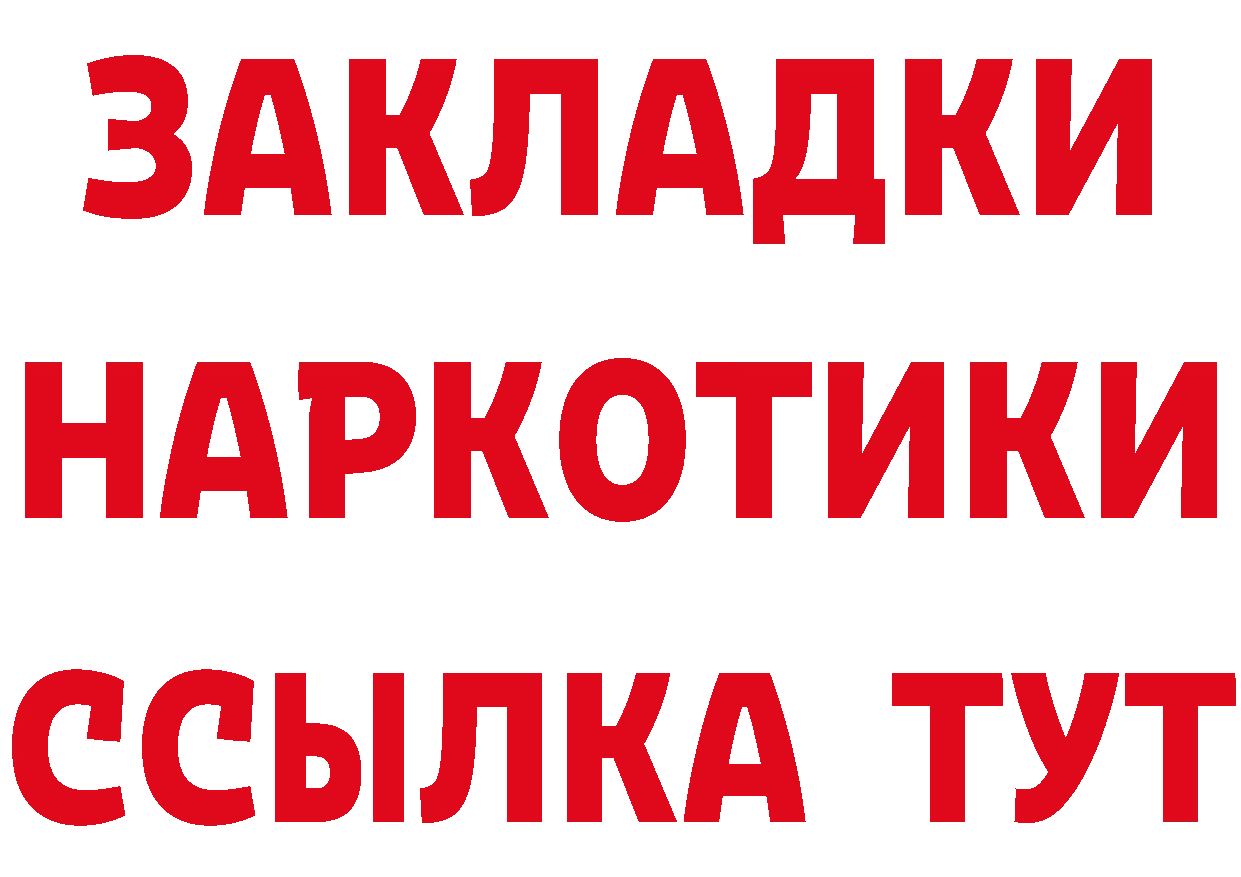 ЗАКЛАДКИ
НАРКОТИКИ
ССЫЛКА ТУТ